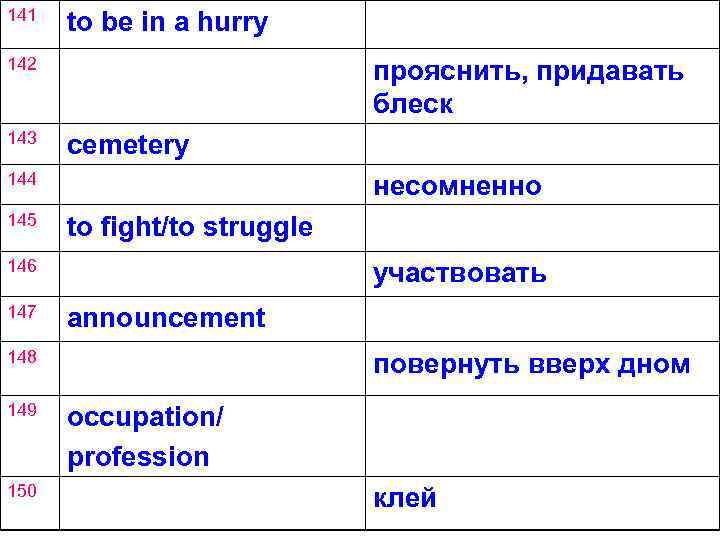 | 141 | to be in a hurry | |
|---|---|---|
| 142 | | прояснить, придавать блеск |
| 143 | cemetery | |
| 144 | | несомненно |
| 145 | to fight/to struggle | |
| 146 | | участвовать |
| 147 | announcement | |
| 148 | | повернуть вверх дном |
| 149 | occupation/ profession | |
| 150 | | клей |